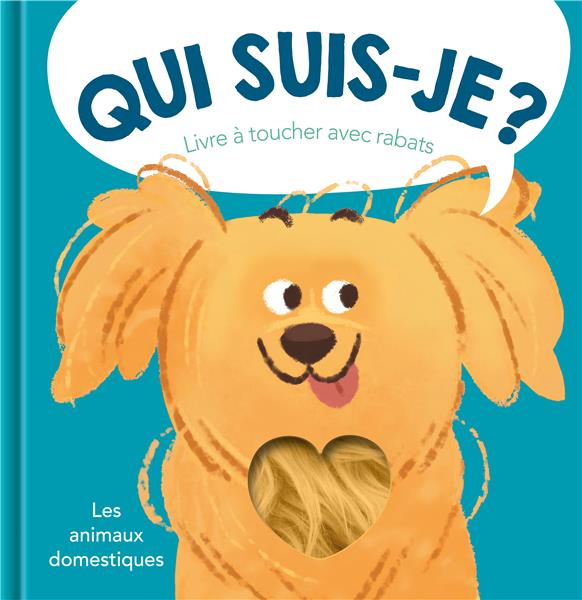 QUI SUIS-JE ?
Livre à toucher avec rabats

Les animaux domestiques